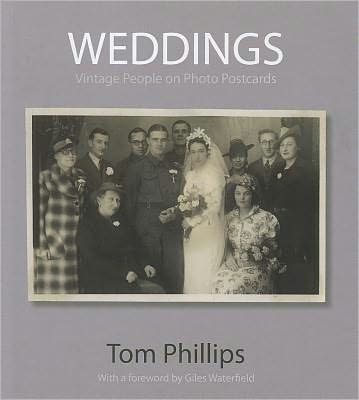 WEDDINGS
Vintage People on Photo Postcards

Tom Phillips
With a foreword by Giles Waterfield